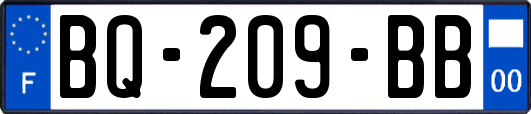 F
BQ-209-BB
00